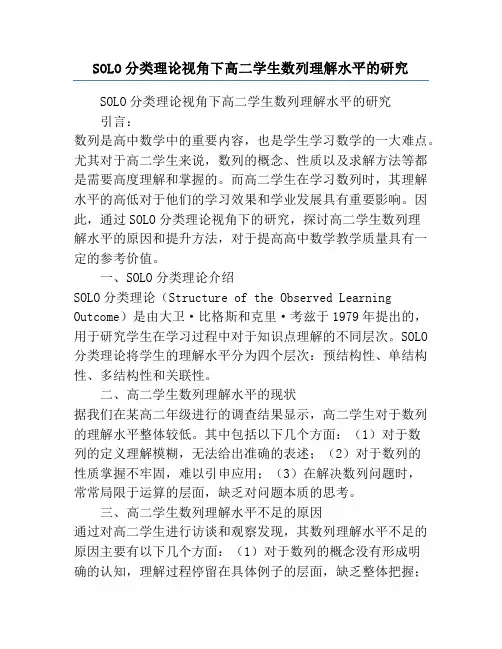 SOLO分类理论视角下高二学生数列理解水平的研究

SOLO分类理论视角下高二学生数列理解水平的研究

引言：

数列是高中数学中的重要内容，也是学生学习数学的一大难点。尤其对于高二学生来说，数列的概念、性质以及求解方法等都是需要高度理解和掌握的。而高二学生在学习数列时，其理解水平的高低对于他们的学习效果和学业发展具有重要影响。因此，通过SOLO分类理论视角下的研究，探讨高二学生数列理解水平的原因和提升方法，对于提高高中数学教学质量具有一定的参考价值。

一、SOLO分类理论介绍

SOLO分类理论（Structure of the Observed Learning Outcome）是由大卫·比格斯和克里·考兹于1979年提出的，用于研究学生在学习过程中对于知识点理解的不同层次。SOLO分类理论将学生的理解水平分为四个层次：预结构性、单结构性、多结构性和关联性。

二、高二学生数列理解水平的现状

据我们在某高二年级进行的调查结果显示，高二学生对于数列的理解水平整体较低。其中包括以下几个方面：（1）对于数列的定义理解模糊，无法给出准确的表述；（2）对于数列的性质掌握不牢固，难以引申应用；（3）在解决数列问题时，常常局限于运算的层面，缺乏对问题本质的思考。

三、高二学生数列理解水平不足的原因

通过对高二学生进行访谈和观察发现，其数列理解水平不足的原因主要有以下几个方面：（1）对于数列的概念没有形成明确的认知，理解过程停留在具体例子的层面，缺乏整体把握；